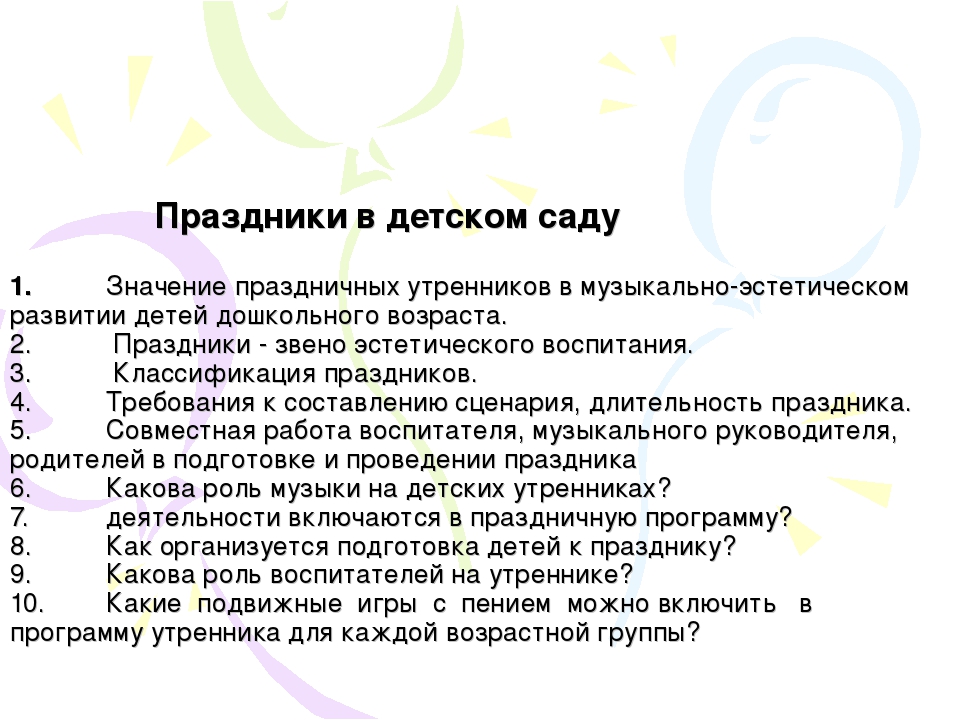 Праздники в детском саду

1. Значение праздничных утренников в музыкально-эстетическом развитии детей дошкольного возраста.
2. Праздники - звено эстетического воспитания.
3. Классификация праздников.
4. Требования к составлению сценария, длительность праздника.
5. Совместная работа воспитателя, музыкального руководителя, родителей в подготовке и проведении праздника
6. Какова роль музыки на детских утренниках?
7. деятельности включаются в праздничную программу?
8. Как организуется подготовка детей к празднику?
9. Какова роль воспитателей на утреннике?
10. Какие подвижные игры с пением можно включить в программу утренника для каждой возрастной группы?